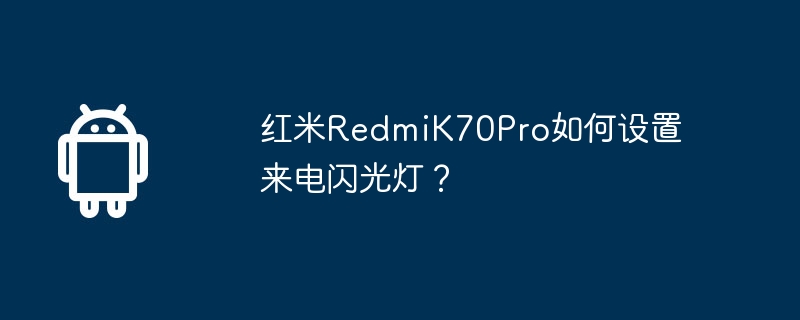 红米RedmiK70Pro如何设置来电闪光灯？